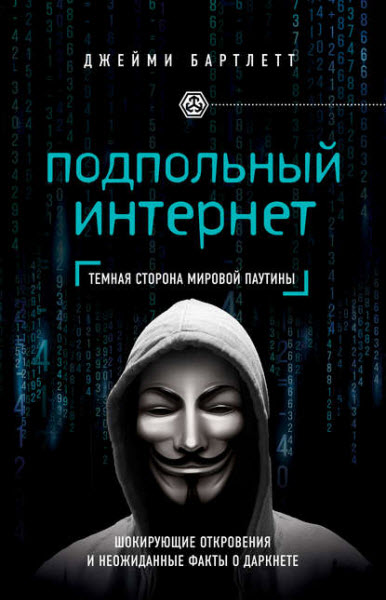 ДЖЕЙМИ БАРТЛЕТТ

ПОДПОЛЬНЫЙ ИНТЕРНЕТ

ТЕМНАЯ СТОРОНА МИРОВОЙ ПАУТИНЫ

ШОКИРУЮЩИЕ ОТКРОВЕНИЯ И НЕОЖИДАННЫЕ ФАКТЫ О ДАРКНЕТЕ